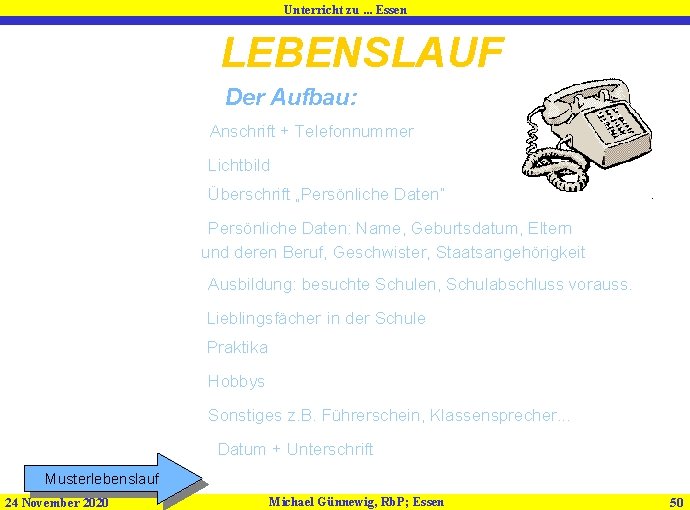 Unterricht zu ... Essen

LEBENSLAUF

Der Aufbau:

Anschrift + Telefonnummer

Lichtbild

Überschrift „Persönliche Daten"

Persönliche Daten: Name, Geburtsdatum, Eltern und deren Beruf, Geschwister, Staatsangehörigkeit

Ausbildung: besuchte Schulen, Schulabschluss vorauss.

Lieblingsfächer in der Schule

Praktika

Hobbys

Sonstiges z.B. Führerschein, Klassensprecher...

Datum + Unterschrift

Musterlebenslauf

24 November 2020

Michael Günnewig, RbP; Essen

50